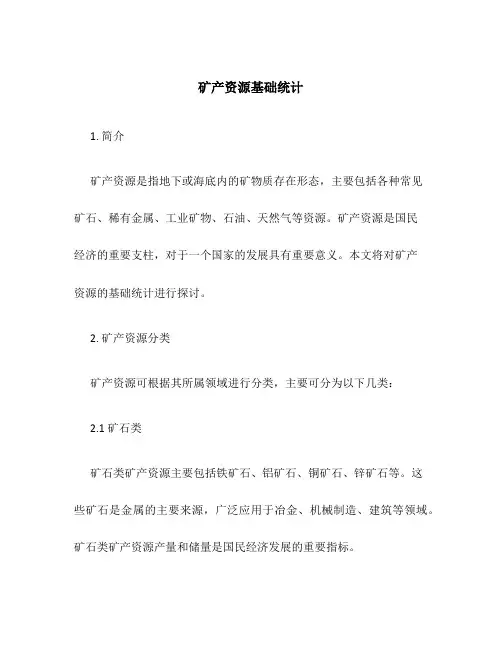 矿产资源基础统计

1. 简介

矿产资源是指地下或海底内的矿物质存在形态，主要包括各种常见矿石、稀有金属、工业矿物、石油、天然气等资源。矿产资源是国民经济的重要支柱，对于一个国家的发展具有重要意义。本文将对矿产资源的基础统计进行探讨。

2. 矿产资源分类

矿产资源可根据其所属领域进行分类，主要可分为以下几类：

2.1 矿石类

矿石类矿产资源主要包括铁矿石、铝矿石、铜矿石、锌矿石等。这些矿石是金属的主要来源，广泛应用于冶金、机械制造、建筑等领域。矿石类矿产资源产量和储量是国民经济发展的重要指标。